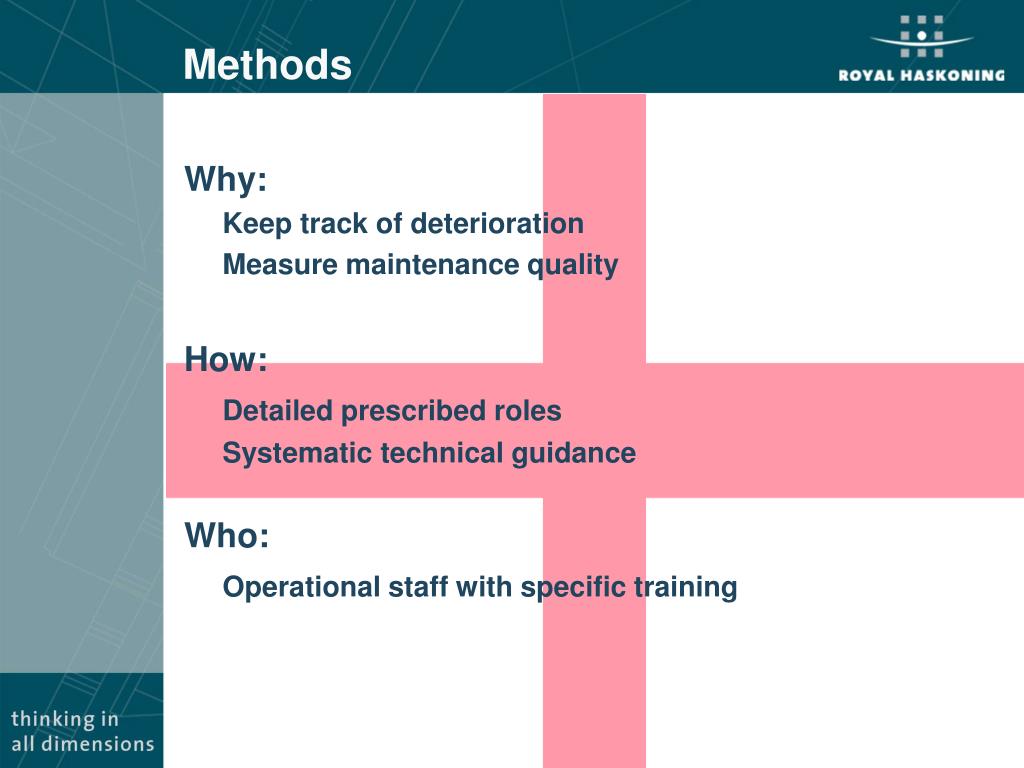 Methods

ROYAL HASKONING

Why:

Keep track of deterioration

Measure maintenance quality

How:

Detailed prescribed roles

Systematic technical guidance

Who:

Operational staff with specific training

thinking in all dimensions